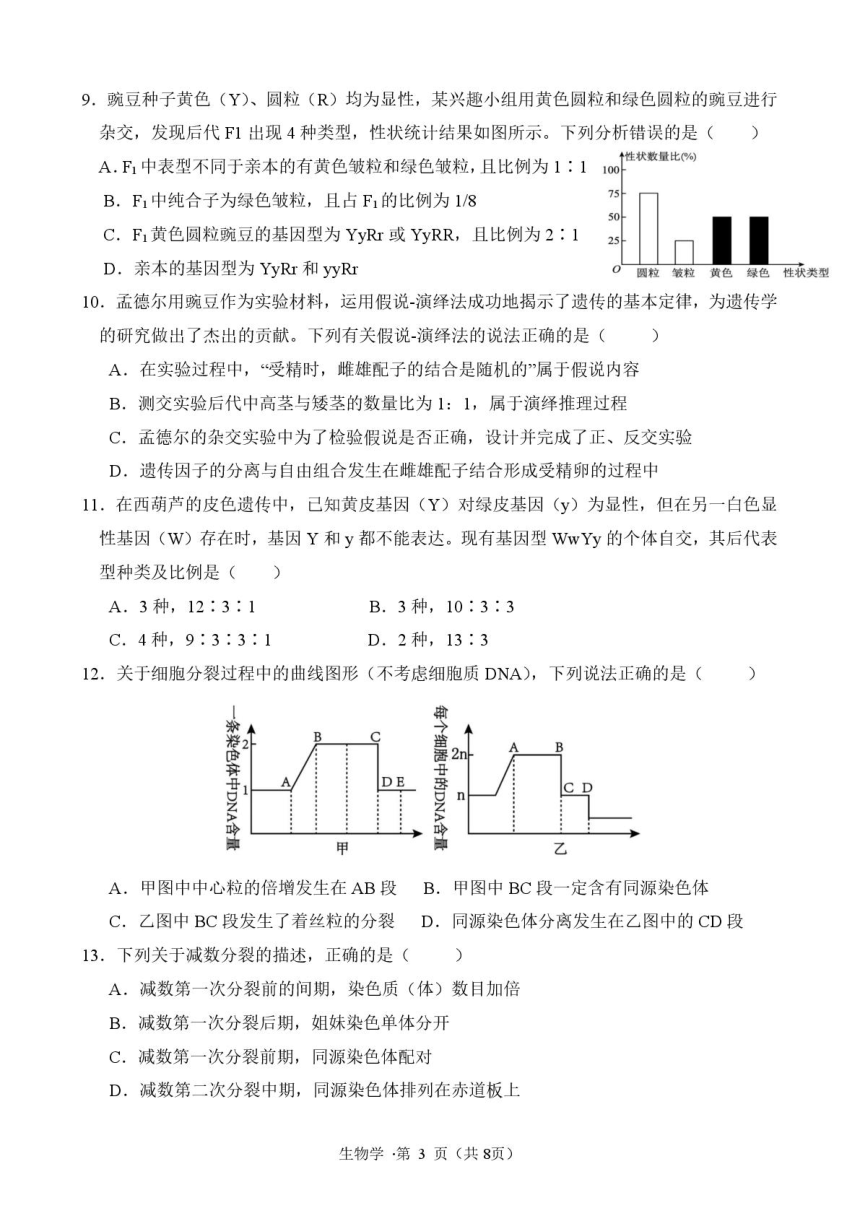 9．豌豆种子黄色（Y）、圆粒（R）均为显性，某兴趣小组用黄色圆粒和绿色圆粒的豌豆进行杂交，发现后代 F1 出现 4 种类型，性状统计结果如图所示。下列分析错误的是（　　）

A．$F_1$ 中表型不同于亲本的有黄色皱粒和绿色皱粒，且比例为 1∶1

B．$F_1$ 中纯合子为绿色皱粒，且占 $F_1$ 的比例为 1/8

C．$F_1$ 黄色圆粒豌豆的基因型为 YyRr 或 YyRR，且比例为 2∶1

D．亲本的基因型为 YyRr 和 yyRr

性状数量比(%)
100
75
50
25
O
圆粒　皱粒　黄色　绿色　性状类型

10．孟德尔用豌豆作为实验材料，运用假说-演绎法成功地揭示了遗传的基本定律，为遗传学的研究做出了杰出的贡献。下列有关假说-演绎法的说法正确的是（　　　）

A．在实验过程中，“受精时，雌雄配子的结合是随机的”属于假说内容

B．测交实验后代中高茎与矮茎的数量比为 1：1，属于演绎推理过程

C．孟德尔的杂交实验中为了检验假说是否正确，设计并完成了正、反交实验

D．遗传因子的分离与自由组合发生在雌雄配子结合形成受精卵的过程中

11．在西葫芦的皮色遗传中，已知黄皮基因（Y）对绿皮基因（y）为显性，但在另一白色显性基因（W）存在时，基因 Y 和 y 都不能表达。现有基因型 WwYy 的个体自交，其后代表型种类及比例是（　　）

A．3 种，12∶3∶1　　　　B．3 种，10∶3∶3

C．4 种，9∶3∶3∶1　　　D．2 种，13∶3

12．关于细胞分裂过程中的曲线图形（不考虑细胞质 DNA），下列说法正确的是（　　　）

一条染色体中DNA含量
2
1
A　B　C　D　E
甲

每个细胞中的DNA含量
2n
n
A　B　C　D
乙

A．甲图中中心粒的倍增发生在 AB 段　　B．甲图中 BC 段一定含有同源染色体

C．乙图中 BC 段发生了着丝粒的分裂　　D．同源染色体分离发生在乙图中的 CD 段

13．下列关于减数分裂的描述，正确的是（　　　）

A．减数第一次分裂前的间期，染色质（体）数目加倍

B．减数第一次分裂后期，姐妹染色单体分开

C．减数第一次分裂前期，同源染色体配对

D．减数第二次分裂中期，同源染色体排列在赤道板上

生物学 ·第 3 页（共 8页）